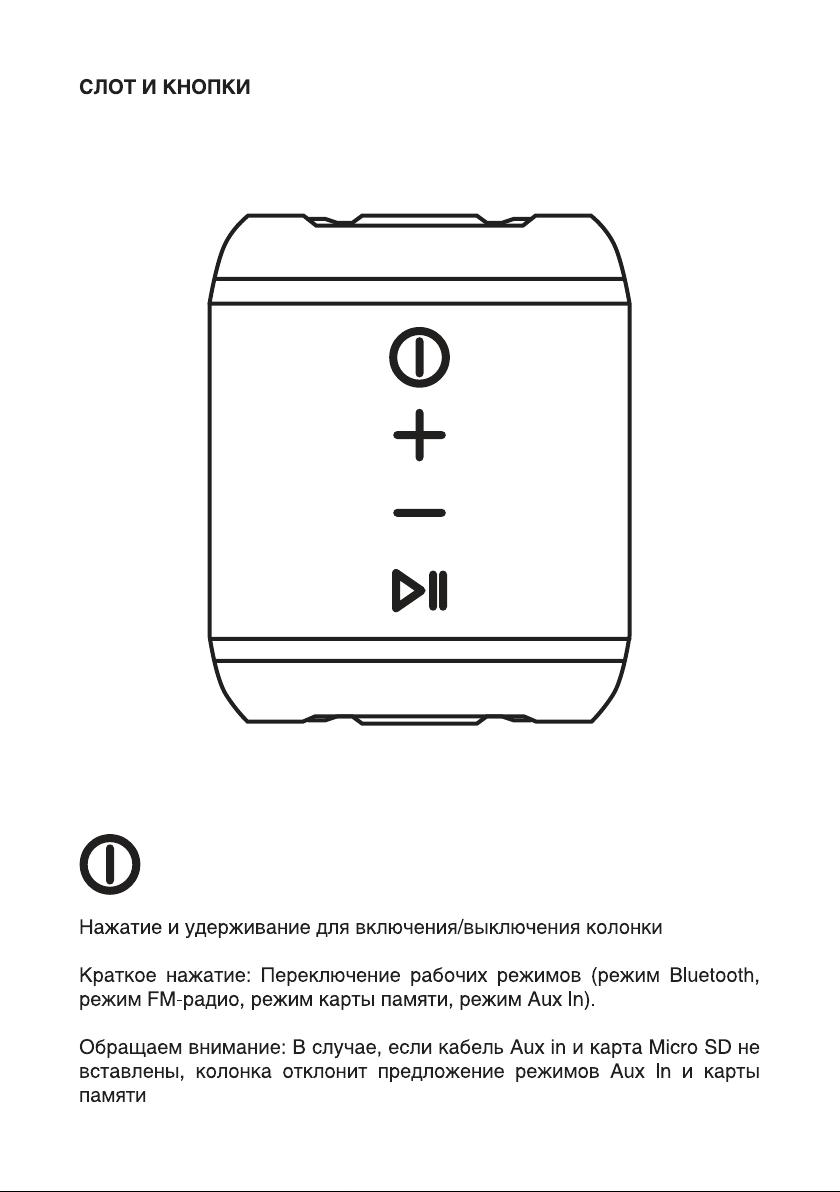 СЛОТ И КНОПКИ

Нажатие и удерживание для включения/выключения колонки

Краткое нажатие: Переключение рабочих режимов (режим Bluetooth, режим FM-радио, режим карты памяти, режим Aux In).

Обращаем внимание: В случае, если кабель Aux in и карта Micro SD не вставлены, колонка отклонит предложение режимов Aux In и карты памяти